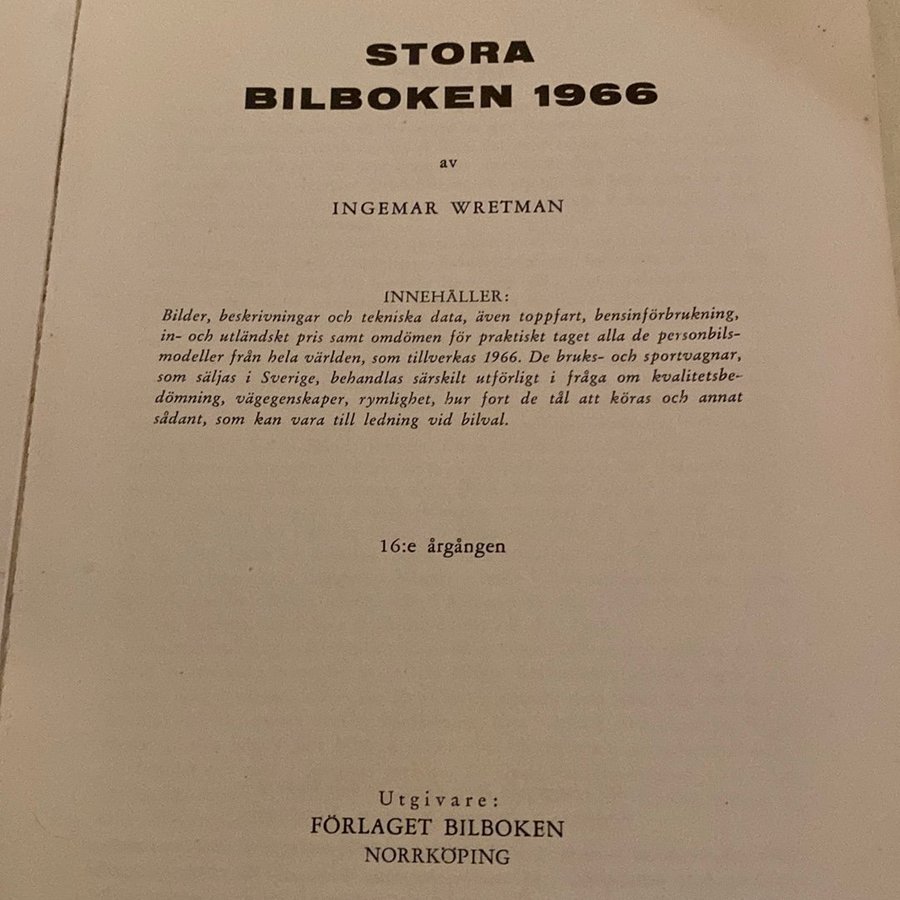 STORA
BILBOKEN 1966

av

INGEMAR WRETMAN

INNEHÅLLER:
Bilder, beskrivningar och tekniska data, även toppfart, bensinförbrukning, in- och utländskt pris samt omdömen för praktiskt taget alla de personbilsmodeller från hela världen, som tillverkas 1966. De bruks- och sportvagnar, som säljas i Sverige, behandlas särskilt utförligt i fråga om kvalitetsbedömning, vägegenskaper, rymlighet, hur fort de tål att köras och annat sådant, som kan vara till ledning vid bilval.

16:e årgången

Utgivare:
FÖRLAGET BILBOKEN
NORRKÖPING